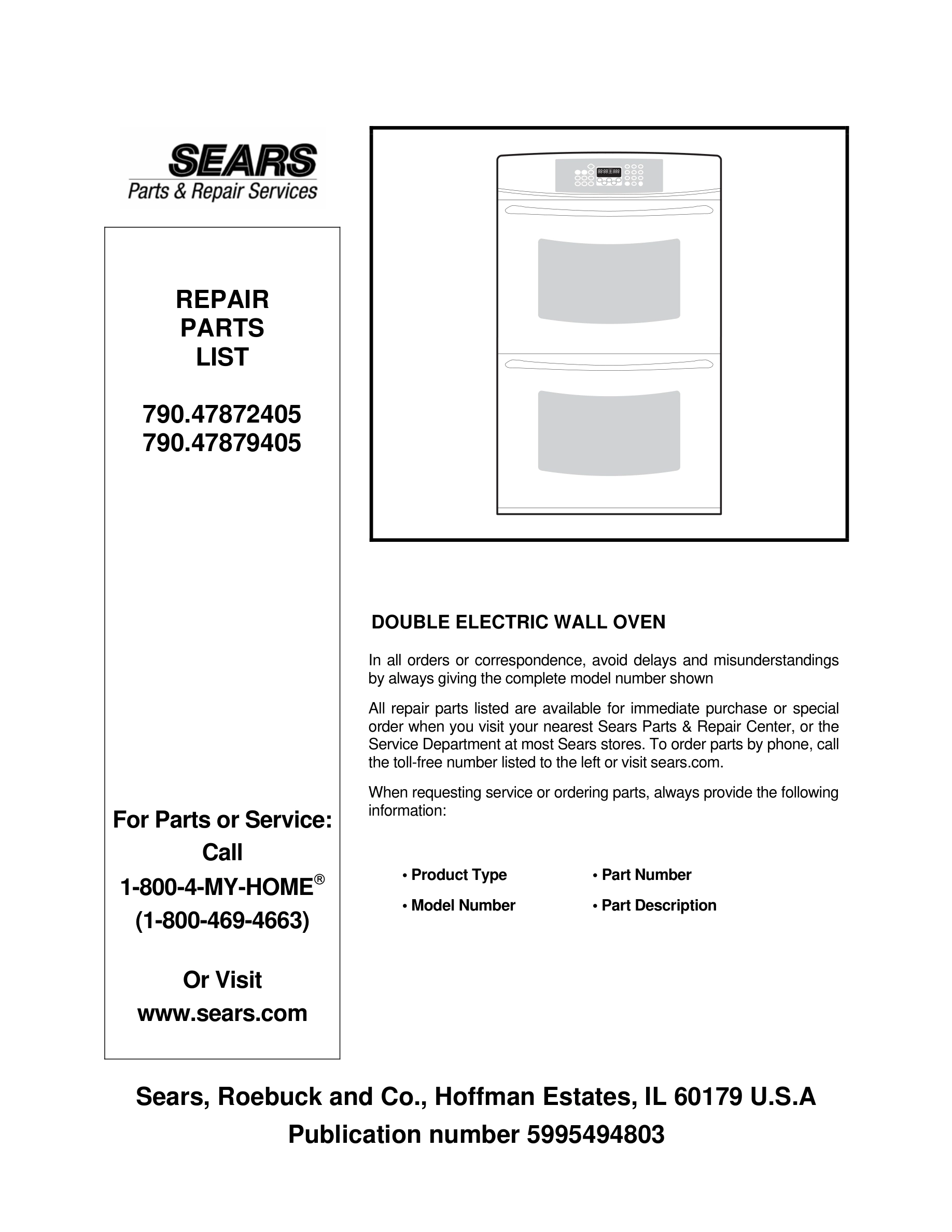 SEARS
Parts & Repair Services

REPAIR
PARTS
LIST

790.47872405
790.47879405

For Parts or Service:
Call
1-800-4-MY-HOME®
(1-800-469-4663)

Or Visit
www.sears.com

DOUBLE ELECTRIC WALL OVEN

In all orders or correspondence, avoid delays and misunderstandings by always giving the complete model number shown

All repair parts listed are available for immediate purchase or special order when you visit your nearest Sears Parts & Repair Center, or the Service Department at most Sears stores. To order parts by phone, call the toll-free number listed to the left or visit sears.com.

When requesting service or ordering parts, always provide the following information:

• Product Type
• Model Number
• Part Number
• Part Description

Sears, Roebuck and Co., Hoffman Estates, IL 60179 U.S.A
Publication number 5995494803